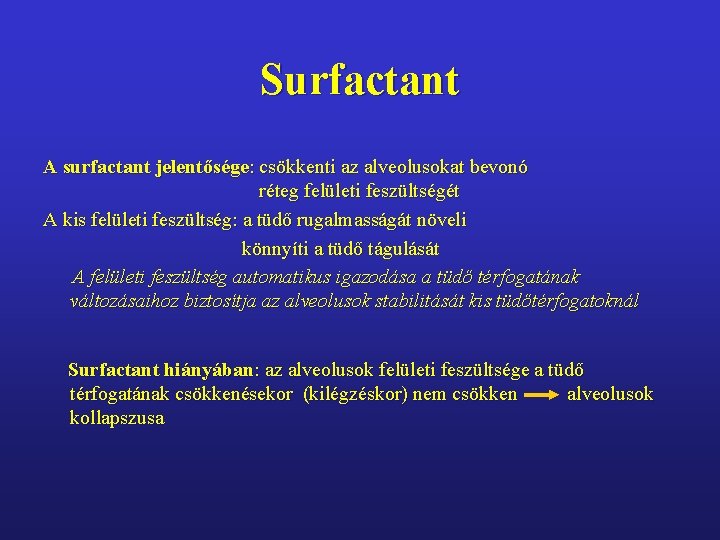 Surfactant

A surfactant jelentősége: csökkenti az alveolusokat bevonó réteg felületi feszültségét

A kis felületi feszültség: a tüdő rugalmasságát növeli
könnyíti a tüdő tágulását

A felületi feszültség automatikus igazodása a tüdő térfogatának változásaihoz biztosítja az alveolusok stabilitását kis tüdőtérfogatoknál

Surfactant hiányában: az alveolusok felületi feszültsége a tüdő térfogatának csökkenésekor (kilégzéskor) nem csökken → alveolusok kollapszusa